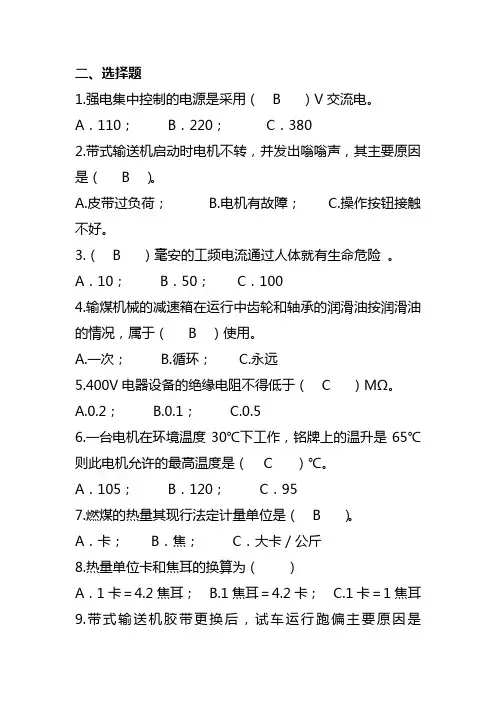 二、选择题

1.强电集中控制的电源是采用（ B ）V 交流电。

A．110； B．220； C．380

2.带式输送机启动时电机不转，并发出嗡嗡声，其主要原因是（ B ）。

A.皮带过负荷； B.电机有故障； C.操作按钮接触不好。

3.（ B ）毫安的工频电流通过人体就有生命危险 。

A．10； B．50； C．100

4.输煤机械的减速箱在运行中齿轮和轴承的润滑油按润滑油的情况，属于（ B ）使用。

A.一次； B.循环； C.永远

5.400V 电器设备的绝缘电阻不得低于（ C ）MΩ。

A.0.2； B.0.1； C.0.5

6.一台电机在环境温度 30℃下工作，铭牌上的温升是 65℃则此电机允许的最高温度是（ C ）℃。

A．105； B．120； C．95

7.燃煤的热量其现行法定计量单位是（ B ）。

A．卡； B．焦； C．大卡／公斤

8.热量单位卡和焦耳的换算为（ ）

A．1 卡＝4.2 焦耳； B.1 焦耳＝4.2 卡； C.1 卡＝1 焦耳

9.带式输送机胶带更换后，试车运行跑偏主要原因是